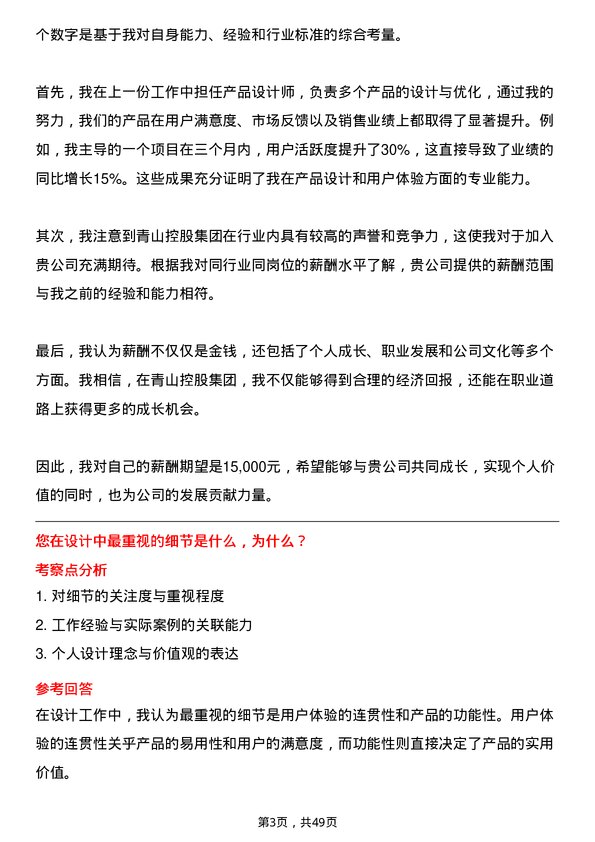 个数字是基于我对自身能力、经验和行业标准的综合考量。

首先，我在上一份工作中担任产品设计师，负责多个产品的设计与优化，通过我的努力，我们的产品在用户满意度、市场反馈以及销售业绩上都取得了显著提升。例如，我主导的一个项目在三个月内，用户活跃度提升了30%，这直接导致了业绩的同比增长15%。这些成果充分证明了我在产品设计和用户体验方面的专业能力。

其次，我注意到青山控股集团在行业内具有较高的声誉和竞争力，这使我对于加入贵公司充满期待。根据我对同行业同岗位的薪酬水平了解，贵公司提供的薪酬范围与我之前的经验和能力相符。

最后，我认为薪酬不仅仅是金钱，还包括了个人成长、职业发展和公司文化等多个方面。我相信，在青山控股集团，我不仅能够得到合理的经济回报，还能在职业道路上获得更多的成长机会。

因此，我对自己的薪酬期望是15,000元，希望能够与贵公司共同成长，实现个人价值的同时，也为公司的发展贡献力量。

您在设计中最重视的细节是什么，为什么？

考察点分析

1. 对细节的关注度与重视程度

2. 工作经验与实际案例的关联能力

3. 个人设计理念与价值观的表达

参考回答

在设计工作中，我认为最重视的细节是用户体验的连贯性和产品的功能性。用户体验的连贯性关乎产品的易用性和用户的满意度，而功能性则直接决定了产品的实用价值。

第3页，共49页